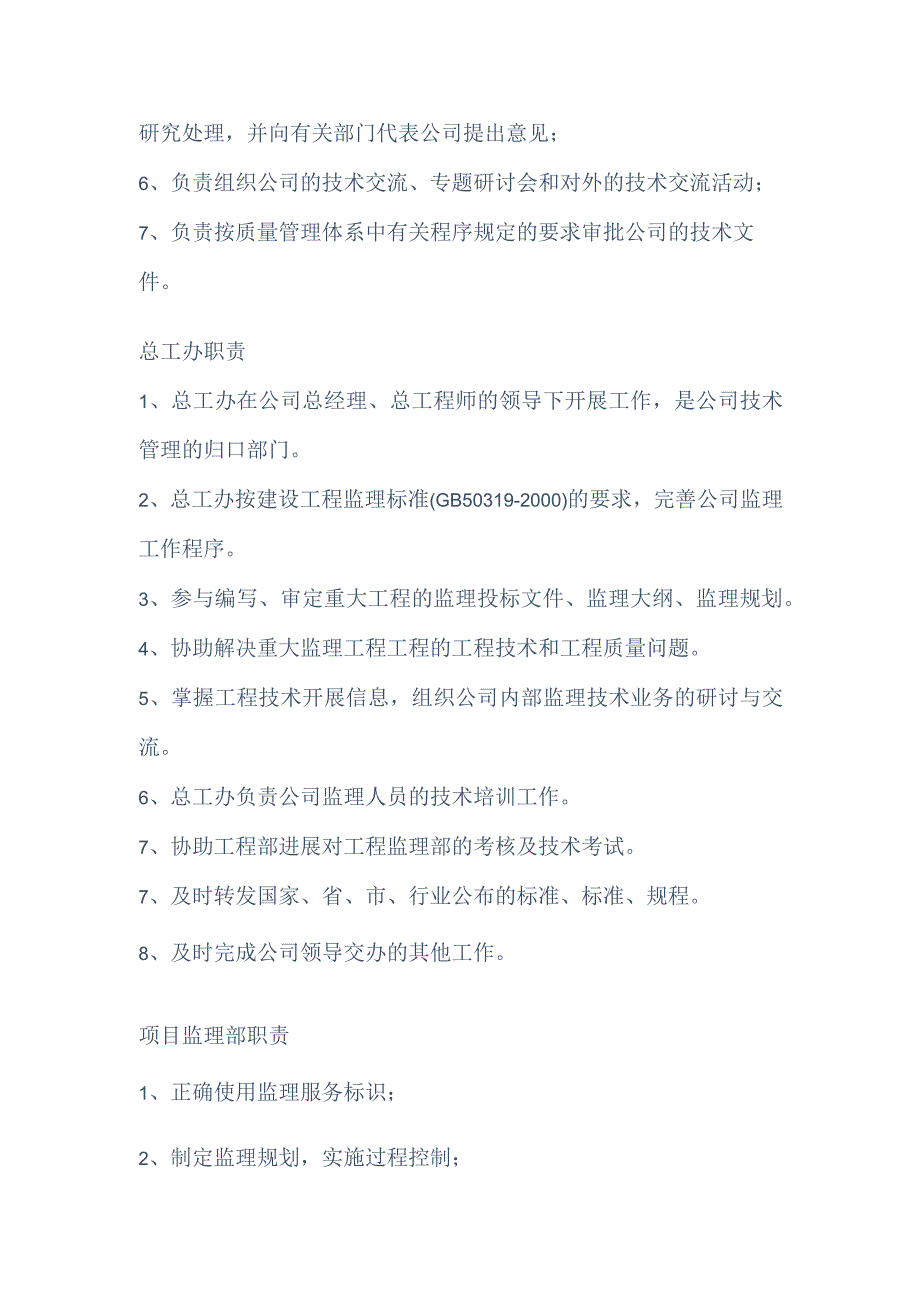 研究处理，并向有关部门代表公司提出意见；

6、负责组织公司的技术交流、专题研讨会和对外的技术交流活动；

7、负责按质量管理体系中有关程序规定的要求审批公司的技术文件。

总工办职责

1、总工办在公司总经理、总工程师的领导下开展工作，是公司技术管理的归口部门。

2、总工办按建设工程监理标准(GB50319-2000)的要求，完善公司监理工作程序。

3、参与编写、审定重大工程的监理投标文件、监理大纲、监理规划。

4、协助解决重大监理工程工程的工程技术和工程质量问题。

5、掌握工程技术开展信息，组织公司内部监理技术业务的研讨与交流。

6、总工办负责公司监理人员的技术培训工作。

7、协助工程部进展对工程监理部的考核及技术考试。

7、及时转发国家、省、市、行业公布的标准、标准、规程。

8、及时完成公司领导交办的其他工作。

项目监理部职责

1、正确使用监理服务标识；

2、制定监理规划，实施过程控制；